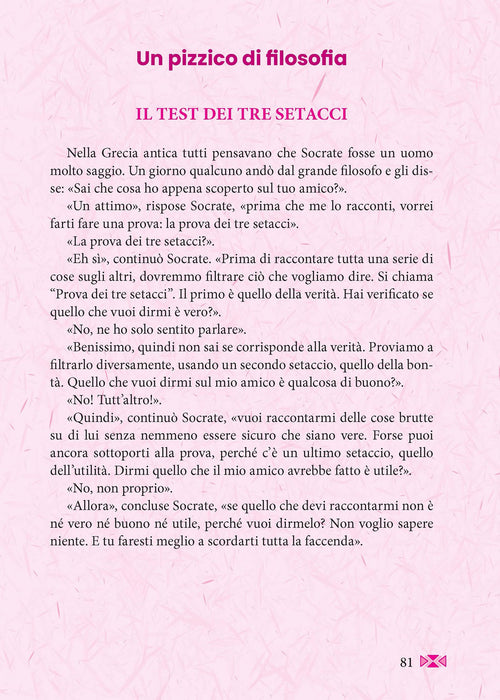 Un pizzico di filosofia

IL TEST DEI TRE SETACCI

Nella Grecia antica tutti pensavano che Socrate fosse un uomo molto saggio. Un giorno qualcuno andò dal grande filosofo e gli disse: «Sai che cosa ho appena scoperto sul tuo amico?».

«Un attimo», rispose Socrate, «prima che me lo racconti, vorrei farti fare una prova: la prova dei tre setacci».

«La prova dei tre setacci?».

«Eh sì», continuò Socrate. «Prima di raccontare tutta una serie di cose sugli altri, dovremmo filtrare ciò che vogliamo dire. Si chiama "Prova dei tre setacci". Il primo è quello della verità. Hai verificato se quello che vuoi dirmi è vero?».

«No, ne ho solo sentito parlare».

«Benissimo, quindi non sai se corrisponde alla verità. Proviamo a filtrarlo diversamente, usando un secondo setaccio, quello della bontà. Quello che vuoi dirmi sul mio amico è qualcosa di buono?».

«No! Tutt'altro!».

«Quindi», continuò Socrate, «vuoi raccontarmi delle cose brutte su di lui senza nemmeno essere sicuro che siano vere. Forse puoi ancora sottoporti alla prova, perché c'è un ultimo setaccio, quello dell'utilità. Dirmi quello che il mio amico avrebbe fatto è utile?».

«No, non proprio».

«Allora», concluse Socrate, «se quello che devi raccontarmi non è né vero né buono né utile, perché vuoi dirmelo? Non voglio sapere niente. E tu faresti meglio a scordarti tutta la faccenda».

81